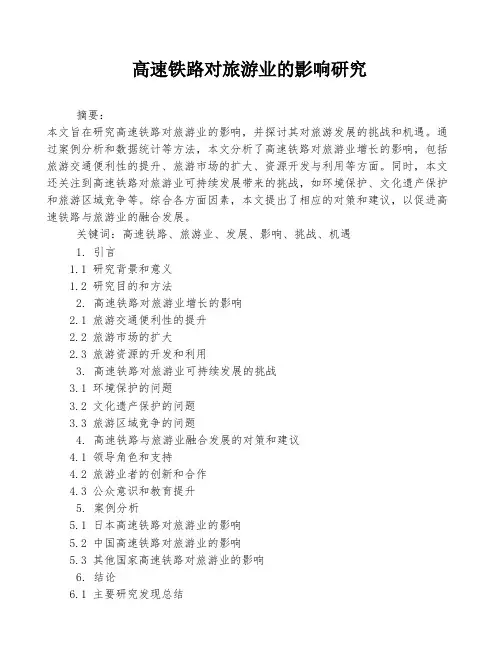 高速铁路对旅游业的影响研究

摘要：

本文旨在研究高速铁路对旅游业的影响，并探讨其对旅游发展的挑战和机遇。通过案例分析和数据统计等方法，本文分析了高速铁路对旅游业增长的影响，包括旅游交通便利性的提升、旅游市场的扩大、资源开发与利用等方面。同时，本文还关注到高速铁路对旅游业可持续发展带来的挑战，如环境保护、文化遗产保护和旅游区域竞争等。综合各方面因素，本文提出了相应的对策和建议，以促进高速铁路与旅游业的融合发展。

关键词：高速铁路、旅游业、发展、影响、挑战、机遇

1. 引言
1.1 研究背景和意义
1.2 研究目的和方法
2. 高速铁路对旅游业增长的影响
2.1 旅游交通便利性的提升
2.2 旅游市场的扩大
2.3 旅游资源的开发和利用
3. 高速铁路对旅游业可持续发展的挑战
3.1 环境保护的问题
3.2 文化遗产保护的问题
3.3 旅游区域竞争的问题
4. 高速铁路与旅游业融合发展的对策和建议
4.1 领导角色和支持
4.2 旅游业者的创新和合作
4.3 公众意识和教育提升
5. 案例分析
5.1 日本高速铁路对旅游业的影响
5.2 中国高速铁路对旅游业的影响
5.3 其他国家高速铁路对旅游业的影响
6. 结论
6.1 主要研究发现总结